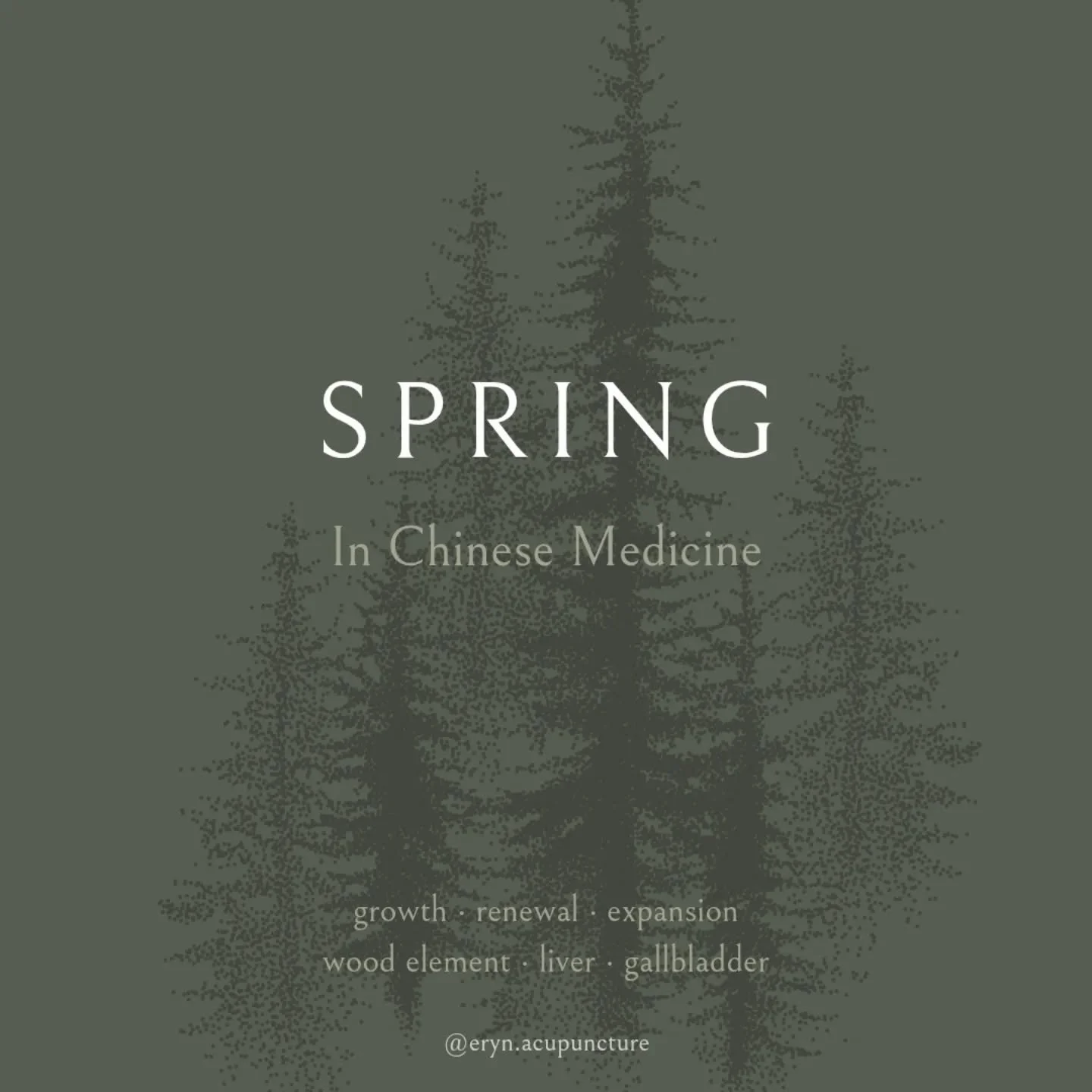 SPRING

In Chinese Medicine

growth · renewal · expansion
wood element · liver · gallbladder

@eryn.acupuncture